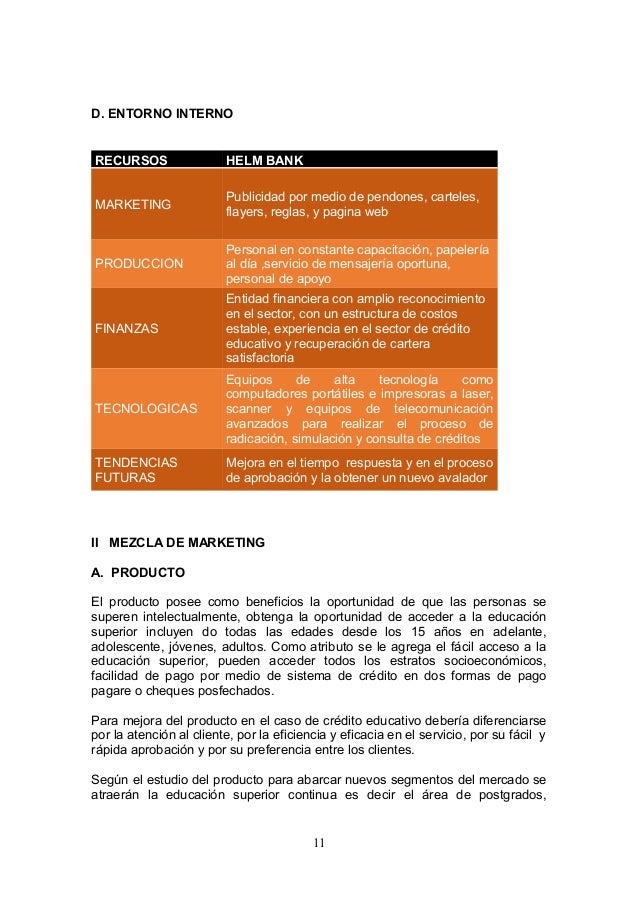 D. ENTORNO INTERNO

| RECURSOS | HELM BANK |
|---|---|
| MARKETING | Publicidad por medio de pendones, carteles, flayers, reglas, y pagina web |
| PRODUCCION | Personal en constante capacitación, papelería al día ,servicio de mensajería oportuna, personal de apoyo |
| FINANZAS | Entidad financiera con amplio reconocimiento en el sector, con un estructura de costos estable, experiencia en el sector de crédito educativo y recuperación de cartera satisfactoria |
| TECNOLOGICAS | Equipos de alta tecnología como computadores portátiles e impresoras a laser, scanner y equipos de telecomunicación avanzados para realizar el proceso de radicación, simulación y consulta de créditos |
| TENDENCIAS FUTURAS | Mejora en el tiempo respuesta y en el proceso de aprobación y la obtener un nuevo avalador |

II MEZCLA DE MARKETING

A. PRODUCTO

El producto posee como beneficios la oportunidad de que las personas se superen intelectualmente, obtenga la oportunidad de acceder a la educación superior incluyen do todas las edades desde los 15 años en adelante, adolescente, jóvenes, adultos. Como atributo se le agrega el fácil acceso a la educación superior, pueden acceder todos los estratos socioeconómicos, facilidad de pago por medio de sistema de crédito en dos formas de pago pagare o cheques posfechados.

Para mejora del producto en el caso de crédito educativo debería diferenciarse por la atención al cliente, por la eficiencia y eficacia en el servicio, por su fácil y rápida aprobación y por su preferencia entre los clientes.

Según el estudio del producto para abarcar nuevos segmentos del mercado se atraerán la educación superior continua es decir el área de postgrados,

11